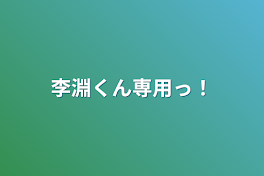 李淵くん専用っ！